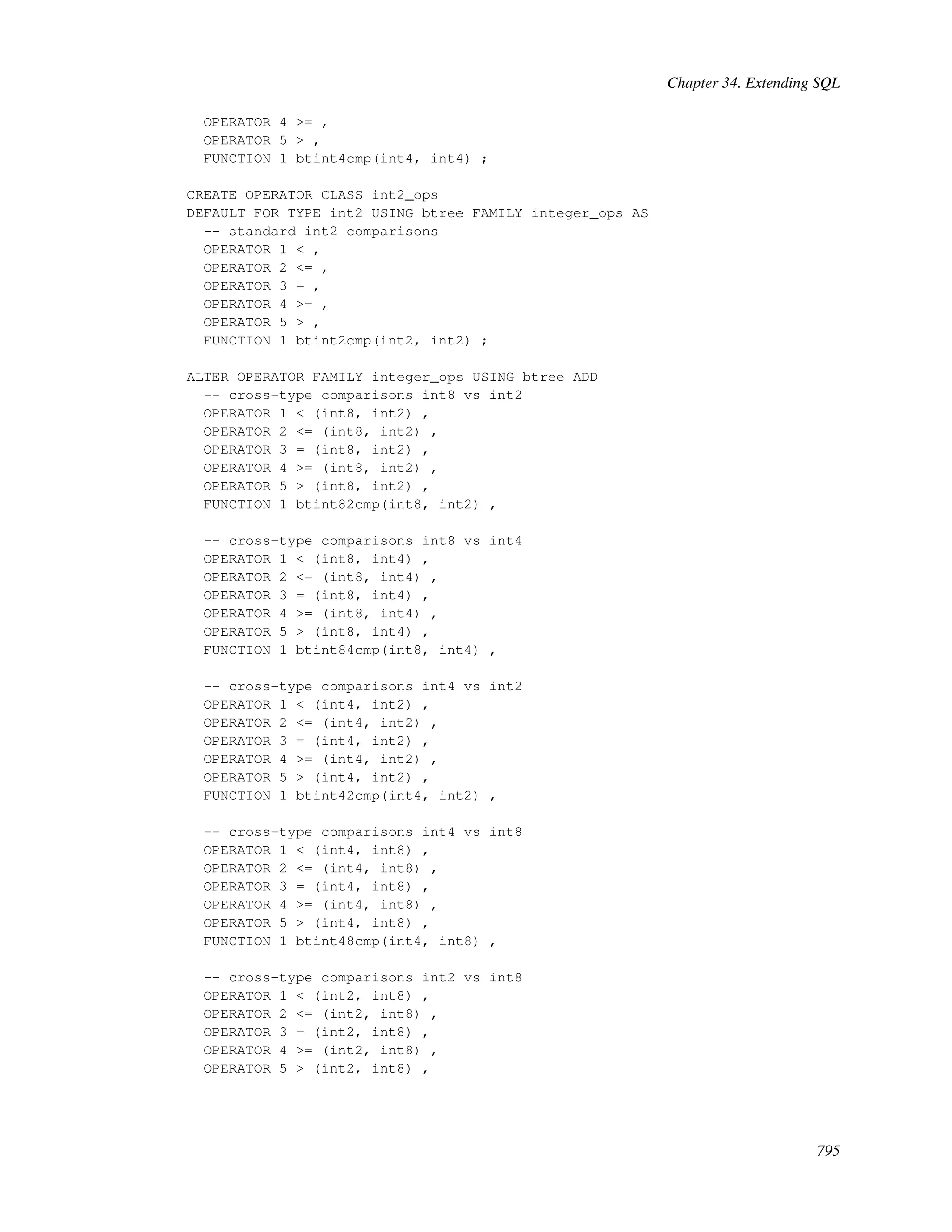 Chapter 34. Extending SQL

  OPERATOR 4 >= ,
  OPERATOR 5 > ,
  FUNCTION 1 btint4cmp(int4, int4) ;

CREATE OPERATOR CLASS int2_ops
DEFAULT FOR TYPE int2 USING btree FAMILY integer_ops AS
  -- standard int2 comparisons
  OPERATOR 1 < ,
  OPERATOR 2 <= ,
  OPERATOR 3 = ,
  OPERATOR 4 >= ,
  OPERATOR 5 > ,
  FUNCTION 1 btint2cmp(int2, int2) ;

ALTER OPERATOR FAMILY integer_ops USING btree ADD
  -- cross-type comparisons int8 vs int2
  OPERATOR 1 < (int8, int2) ,
  OPERATOR 2 <= (int8, int2) ,
  OPERATOR 3 = (int8, int2) ,
  OPERATOR 4 >= (int8, int2) ,
  OPERATOR 5 > (int8, int2) ,
  FUNCTION 1 btint82cmp(int8, int2) ,

  -- cross-type comparisons int8 vs int4
  OPERATOR 1 < (int8, int4) ,
  OPERATOR 2 <= (int8, int4) ,
  OPERATOR 3 = (int8, int4) ,
  OPERATOR 4 >= (int8, int4) ,
  OPERATOR 5 > (int8, int4) ,
  FUNCTION 1 btint84cmp(int8, int4) ,

  -- cross-type comparisons int4 vs int2
  OPERATOR 1 < (int4, int2) ,
  OPERATOR 2 <= (int4, int2) ,
  OPERATOR 3 = (int4, int2) ,
  OPERATOR 4 >= (int4, int2) ,
  OPERATOR 5 > (int4, int2) ,
  FUNCTION 1 btint42cmp(int4, int2) ,

  -- cross-type comparisons int4 vs int8
  OPERATOR 1 < (int4, int8) ,
  OPERATOR 2 <= (int4, int8) ,
  OPERATOR 3 = (int4, int8) ,
  OPERATOR 4 >= (int4, int8) ,
  OPERATOR 5 > (int4, int8) ,
  FUNCTION 1 btint48cmp(int4, int8) ,

  -- cross-type comparisons int2 vs int8
  OPERATOR 1 < (int2, int8) ,
  OPERATOR 2 <= (int2, int8) ,
  OPERATOR 3 = (int2, int8) ,
  OPERATOR 4 >= (int2, int8) ,
  OPERATOR 5 > (int2, int8) ,

795